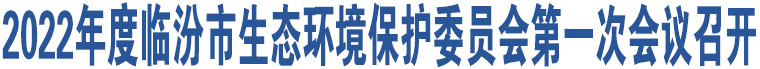 2022年度临汾市生态环境保护委员会第一次会议召开